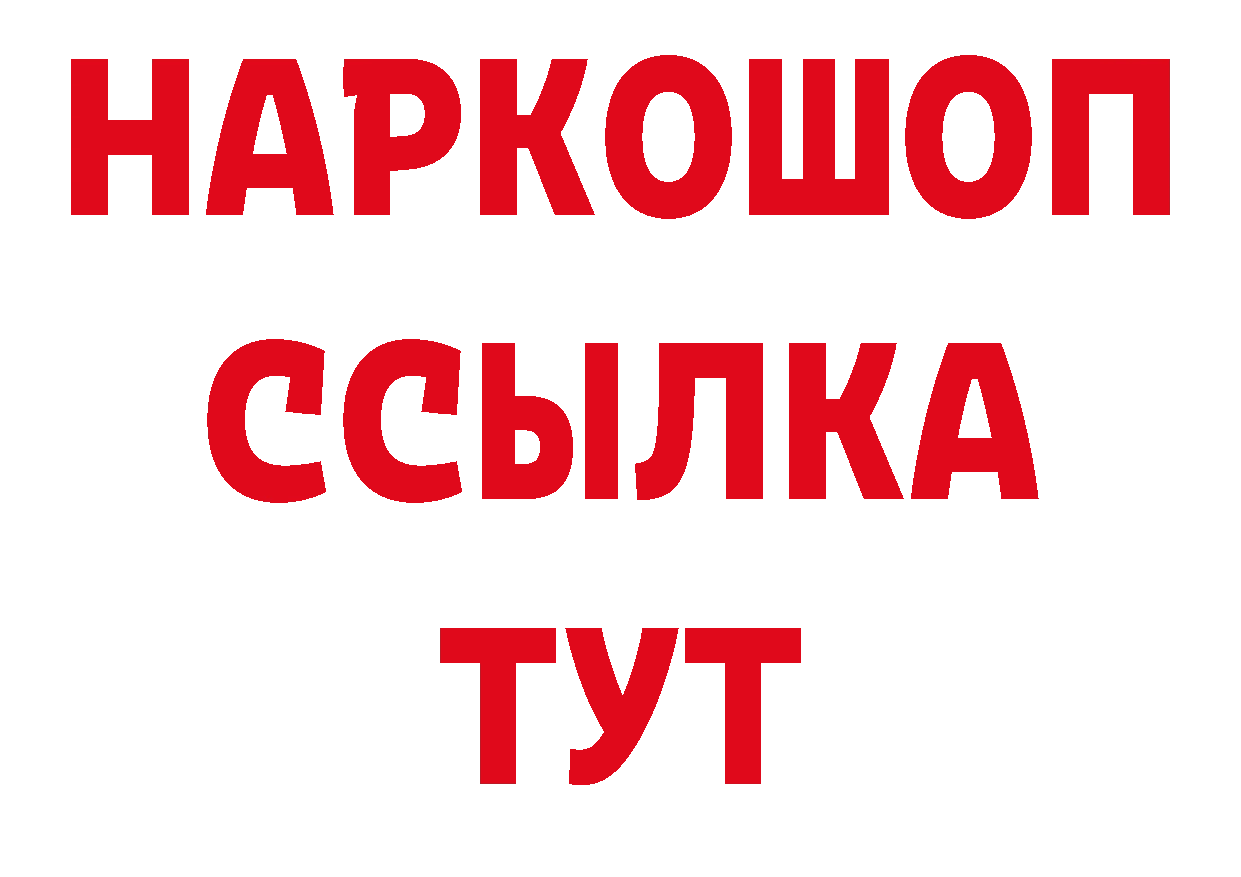 НАРКОШОП
ССЫЛКА
ТУТ